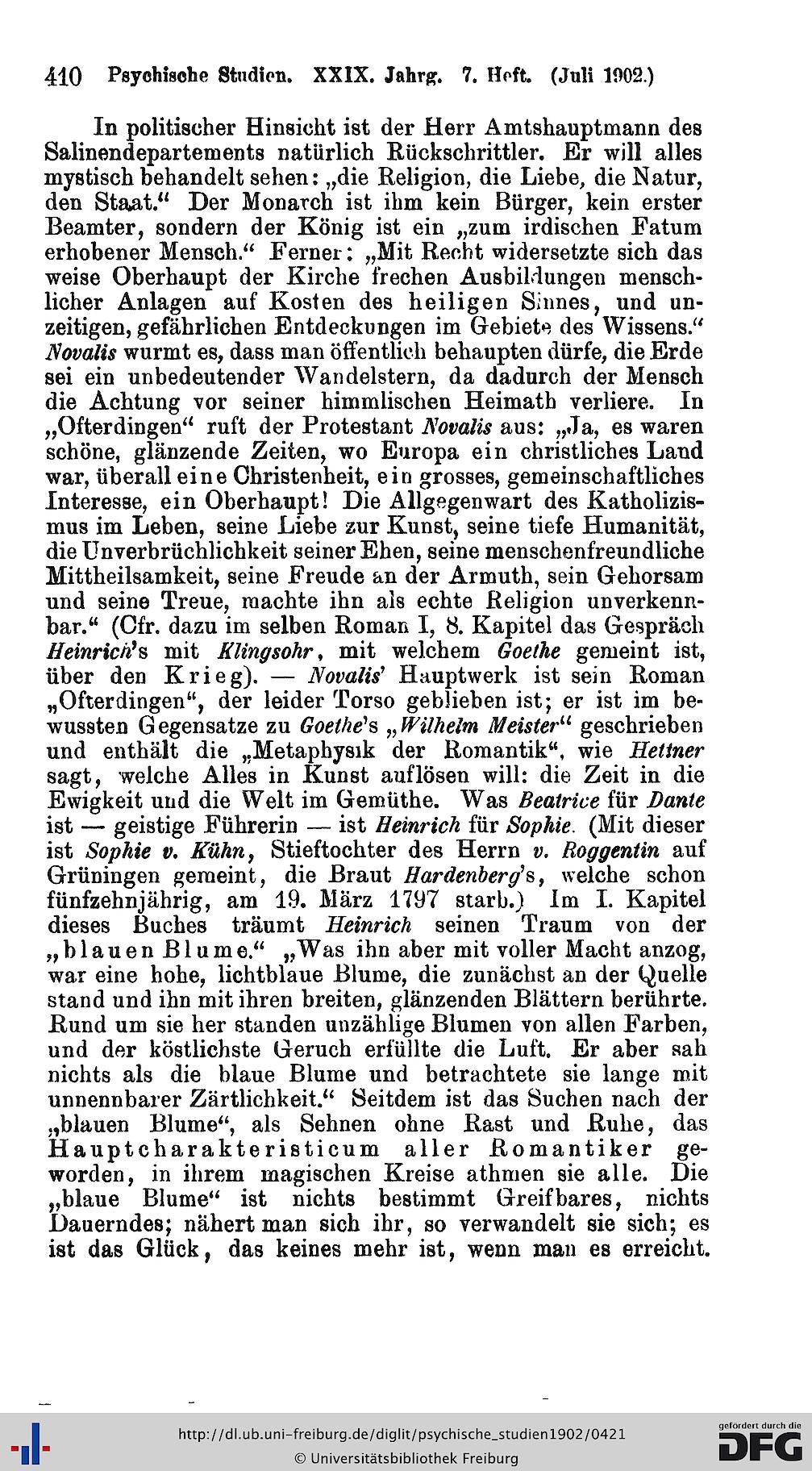 410 Psychische Studien. XXIX. Jahrg. 7. Heft. (Juli 1902.)

In politischer Hinsicht ist der Herr Amtshauptmann des Salinendepartements natürlich Rückschrittler. Er will alles mystisch behandelt sehen: „die Religion, die Liebe, die Natur, den Staat.“ Der Monarch ist ihm kein Bürger, kein erster Beamter, sondern der König ist ein „zum irdischen Fatum erhobener Mensch.“ Ferner: „Mit Recht widersetzte sich das weise Oberhaupt der Kirche frechen Ausbildungen menschlicher Anlagen auf Kosten des heiligen Sinnes, und unzeitigen, gefährlichen Entdeckungen im Gebiete des Wissens.“ Novalis wurmt es, dass man öffentlich behaupten dürfe, die Erde sei ein unbedeutender Wandelstern, da dadurch der Mensch die Achtung vor seiner himmlischen Heimath verliere. In „Ofterdingen“ ruft der Protestant Novalis aus: „Ja, es waren schöne, glänzende Zeiten, wo Europa ein christliches Land war, überall eine Christenheit, ein grosses, gemeinschaftliches Interesse, ein Oberhaupt! Die Allgegenwart des Katholizismus im Leben, seine Liebe zur Kunst, seine tiefe Humanität, die Unverbrüchlichkeit seiner Ehen, seine menschenfreundliche Mittheilsamkeit, seine Freude an der Armuth, sein Gehorsam und seine Treue, machte ihn als echte Religion unverkennbar.“ (Cfr. dazu im selben Roman I, 8. Kapitel das Gespräch Heinrich's mit Klingsohr, mit welchem Goethe gemeint ist, über den Krieg). — Novalis' Hauptwerk ist sein Roman „Ofterdingen“, der leider Torso geblieben ist; er ist im bewussten Gegensatze zu Goethe's „Wilhelm Meister“ geschrieben und enthält die „Metaphysik der Romantik“, wie Hettner sagt, welche Alles in Kunst auflösen will: die Zeit in die Ewigkeit und die Welt im Gemüthe. Was Beatrice für Dante ist — geistige Führerin — ist Heinrich für Sophie. (Mit dieser ist Sophie v. Kühn, Stieftochter des Herrn v. Roggentin auf Grüningen gemeint, die Braut Hardenberg's, welche schon fünfzehnjährig, am 19. März 1797 starb.) Im I. Kapitel dieses Buches träumt Heinrich seinen Traum von der „blauen Blume.“ „Was ihn aber mit voller Macht anzog, war eine hohe, lichtblaue Blume, die zunächst an der Quelle stand und ihn mit ihren breiten, glänzenden Blättern berührte. Rund um sie her standen unzählige Blumen von allen Farben, und der köstlichste Geruch erfüllte die Luft. Er aber sah nichts als die blaue Blume und betrachtete sie lange mit unnennbarer Zärtlichkeit.“ Seitdem ist das Suchen nach der „blauen Blume“, als Sehnen ohne Rast und Ruhe, das Hauptcharakteristicum aller Romantiker geworden, in ihrem magischen Kreise athmen sie alle. Die „blaue Blume“ ist nichts bestimmt Greifbares, nichts Dauerndes; nähert man sich ihr, so verwandelt sie sich; es ist das Glück, das keines mehr ist, wenn man es erreicht.

http://dl.ub.uni-freiburg.de/diglit/psychische_studien1902/0421
© Universitätsbibliothek Freiburg
gefördert durch die DFG